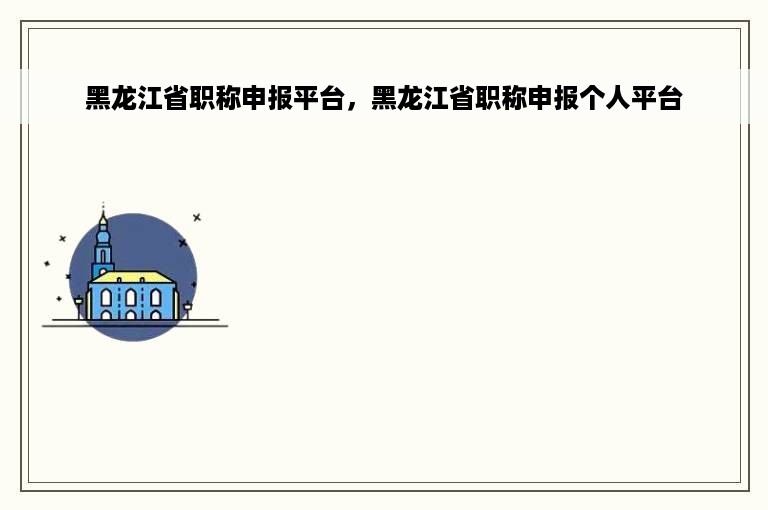 黑龙江省职称申报平台，黑龙江省职称申报个人平台